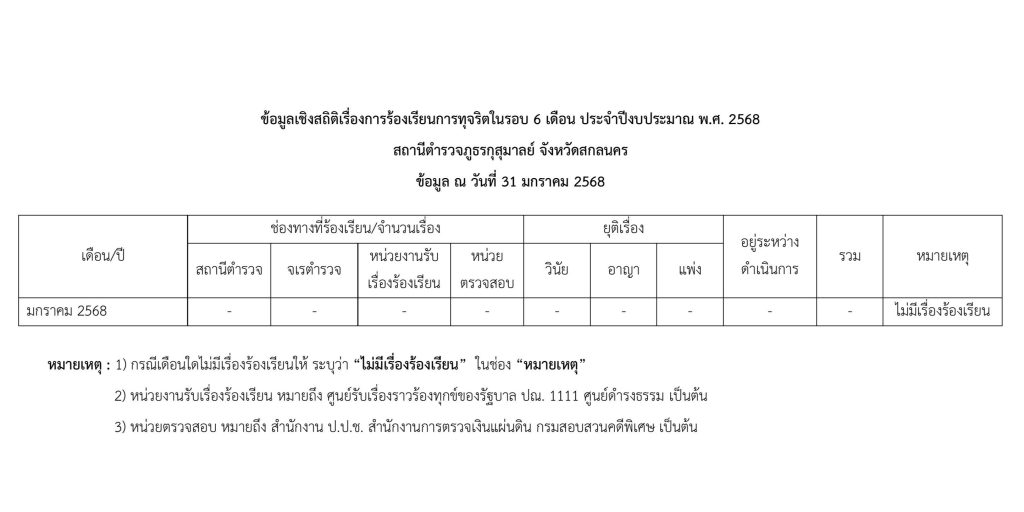 ข้อมูลเชิงสถิติเรื่องการร้องเรียนการทุจริตในรอบ 6 เดือน ประจำปีงบประมาณ พ.ศ. 2568

สถานีตำรวจภูธรกุสุมาลย์ จังหวัดสกลนคร

ข้อมูล ณ วันที่ 31 มกราคม 2568

| เดือน/ปี | ช่องทางที่ร้องเรียน/จำนวนเรื่อง | | | | ยุติเรื่อง | | | อยู่ระหว่างดำเนินการ | รวม | หมายเหตุ |
|---|---|---|---|---|---|---|---|---|---|---|
| | สถานีตำรวจ | จเรตำรวจ | หน่วยงานรับเรื่องร้องเรียน | หน่วยตรวจสอบ | วินัย | อาญา | แพ่ง | | | |
| มกราคม 2568 | - | - | - | - | - | - | - | - | - | ไม่มีเรื่องร้องเรียน |

หมายเหตุ : 1) กรณีเดือนใดไม่มีเรื่องร้องเรียนให้ ระบุว่า "ไม่มีเรื่องร้องเรียน" ในช่อง "หมายเหตุ"

2) หน่วยงานรับเรื่องร้องเรียน หมายถึง ศูนย์รับเรื่องราวร้องทุกข์ของรัฐบาล ปณ. 1111 ศูนย์ดำรงธรรม เป็นต้น

3) หน่วยตรวจสอบ หมายถึง สำนักงาน ป.ป.ช. สำนักงานการตรวจเงินแผ่นดิน กรมสอบสวนคดีพิเศษ เป็นต้น